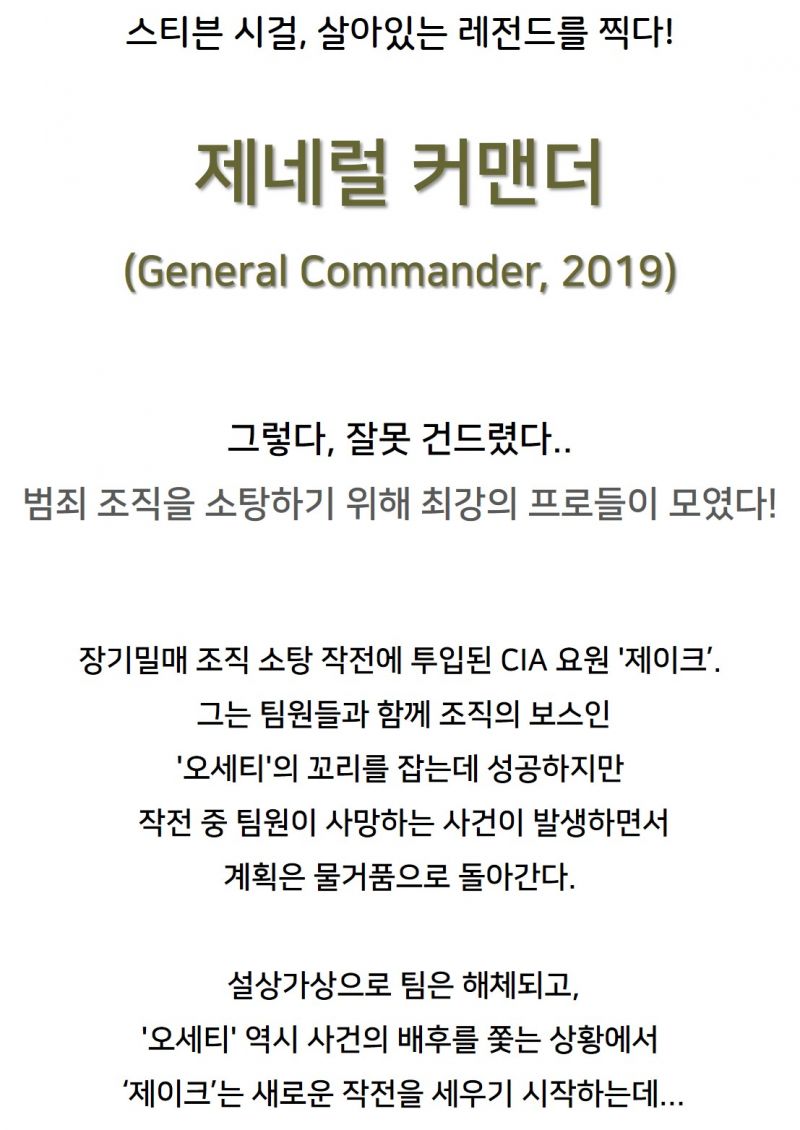 스티븐 시걸, 살아있는 레전드를 찍다!

제네럴 커맨더

(General Commander, 2019)

그렇다, 잘못 건드렸다..

범죄 조직을 소탕하기 위해 최강의 프로들이 모였다!

장기밀매 조직 소탕 작전에 투입된 CIA 요원 '제이크'. 그는 팀원들과 함께 조직의 보스인 '오세티'의 꼬리를 잡는데 성공하지만 작전 중 팀원이 사망하는 사건이 발생하면서 계획은 물거품으로 돌아간다.

설상가상으로 팀은 해체되고, '오세티' 역시 사건의 배후를 쫓는 상황에서 '제이크'는 새로운 작전을 세우기 시작하는데...